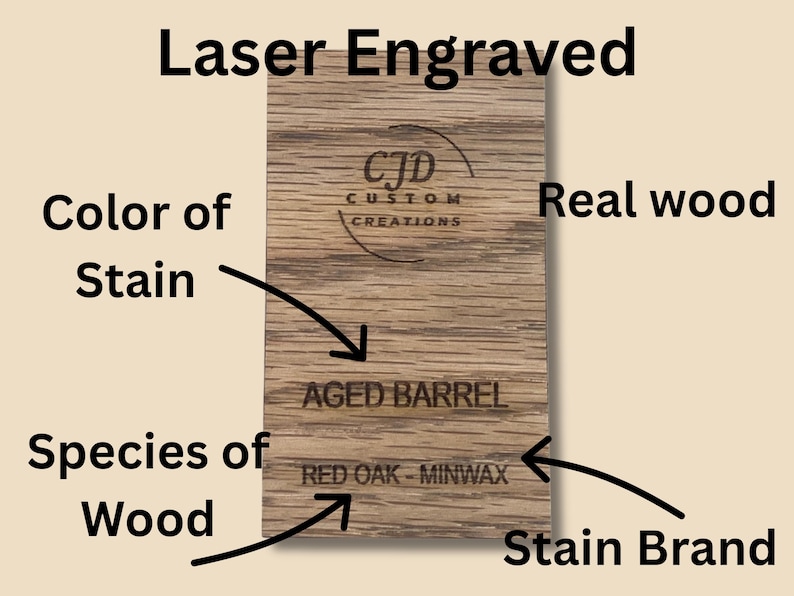 Laser Engraved

CJD
CUSTOM
CREATIONS

Real wood

Color of Stain

AGED BARREL

Species of Wood

RED OAK - MINWAX

Stain Brand